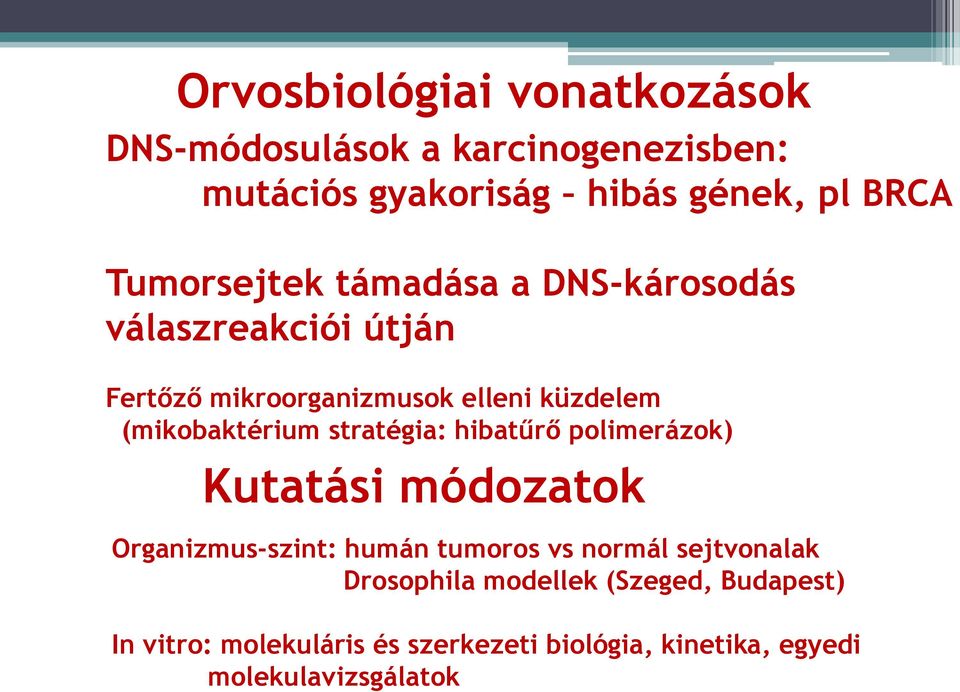 Orvosbiológiai vonatkozások

DNS-módosulások a karcinogenezisben:
mutációs gyakoriság – hibás gének, pl BRCA

Tumorsejtek támadása a DNS-károsodás válaszreakciói útján

Fertőző mikroorganizmusok elleni küzdelem
(mikobaktérium stratégia: hibatűrő polimerázok)

Kutatási módozatok

Organizmus-szint: humán tumoros vs normál sejtvonalak
Drosophila modellek (Szeged, Budapest)

In vitro: molekuláris és szerkezeti biológia, kinetika, egyedi molekulavizsgálatok